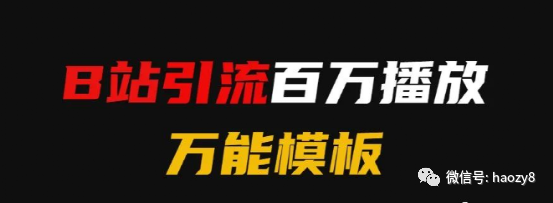 B站引流百万播放

万能模板

微信号: haozy8